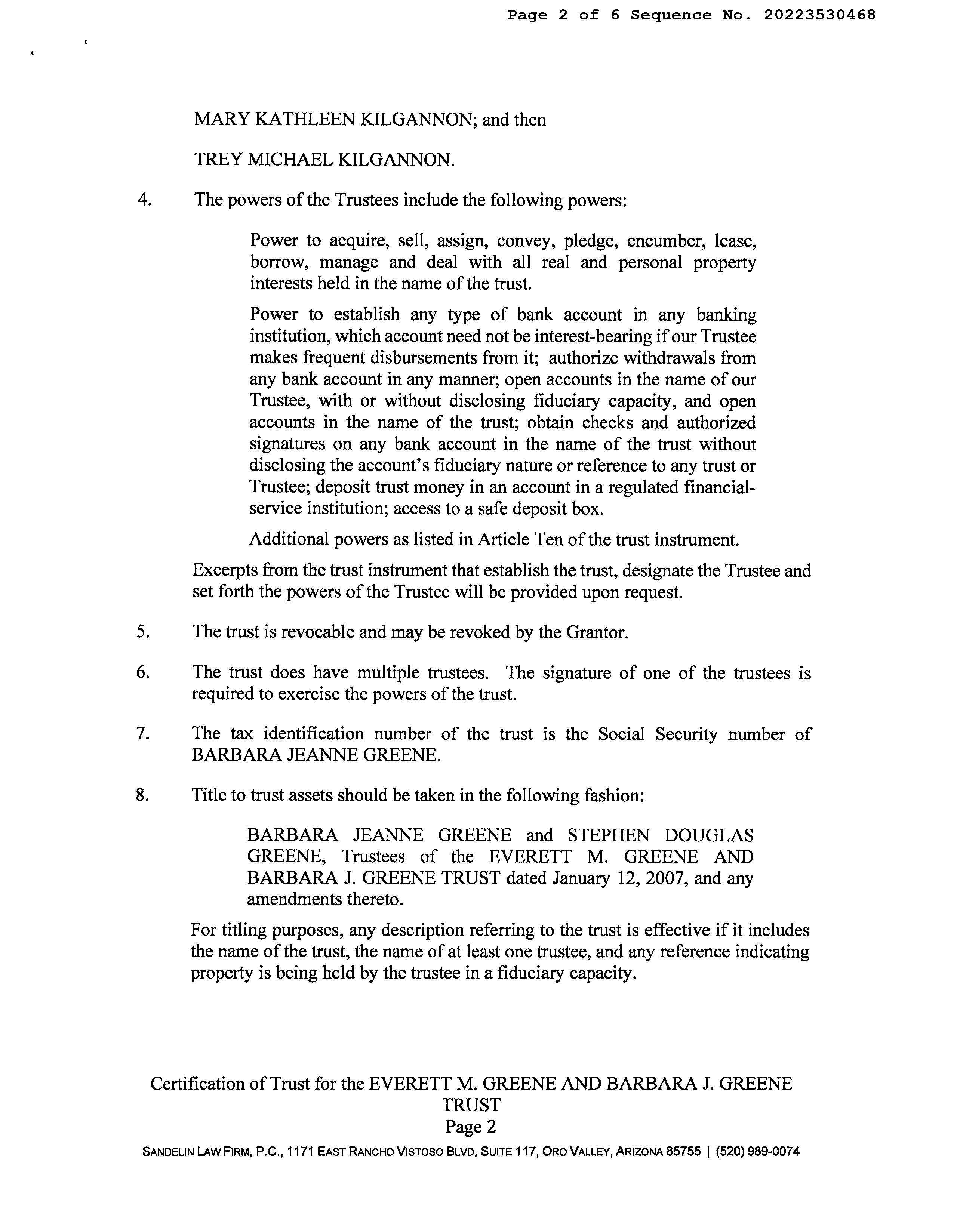 Page 2 of 6 Sequence No. 20223530468

MARY KATHLEEN KILGANNON; and then

TREY MICHAEL KILGANNON.

4. The powers of the Trustees include the following powers:

Power to acquire, sell, assign, convey, pledge, encumber, lease, borrow, manage and deal with all real and personal property interests held in the name of the trust.

Power to establish any type of bank account in any banking institution, which account need not be interest-bearing if our Trustee makes frequent disbursements from it; authorize withdrawals from any bank account in any manner; open accounts in the name of our Trustee, with or without disclosing fiduciary capacity, and open accounts in the name of the trust; obtain checks and authorized signatures on any bank account in the name of the trust without disclosing the account's fiduciary nature or reference to any trust or Trustee; deposit trust money in an account in a regulated financial-service institution; access to a safe deposit box.

Additional powers as listed in Article Ten of the trust instrument.

Excerpts from the trust instrument that establish the trust, designate the Trustee and set forth the powers of the Trustee will be provided upon request.

5. The trust is revocable and may be revoked by the Grantor.

6. The trust does have multiple trustees. The signature of one of the trustees is required to exercise the powers of the trust.

7. The tax identification number of the trust is the Social Security number of BARBARA JEANNE GREENE.

8. Title to trust assets should be taken in the following fashion:

BARBARA JEANNE GREENE and STEPHEN DOUGLAS GREENE, Trustees of the EVERETT M. GREENE AND BARBARA J. GREENE TRUST dated January 12, 2007, and any amendments thereto.

For titling purposes, any description referring to the trust is effective if it includes the name of the trust, the name of at least one trustee, and any reference indicating property is being held by the trustee in a fiduciary capacity.

Certification of Trust for the EVERETT M. GREENE AND BARBARA J. GREENE TRUST
Page 2
SANDELIN LAW FIRM, P.C., 1171 EAST RANCHO VISTOSO BLVD, SUITE 117, ORO VALLEY, ARIZONA 85755 | (520) 989-0074